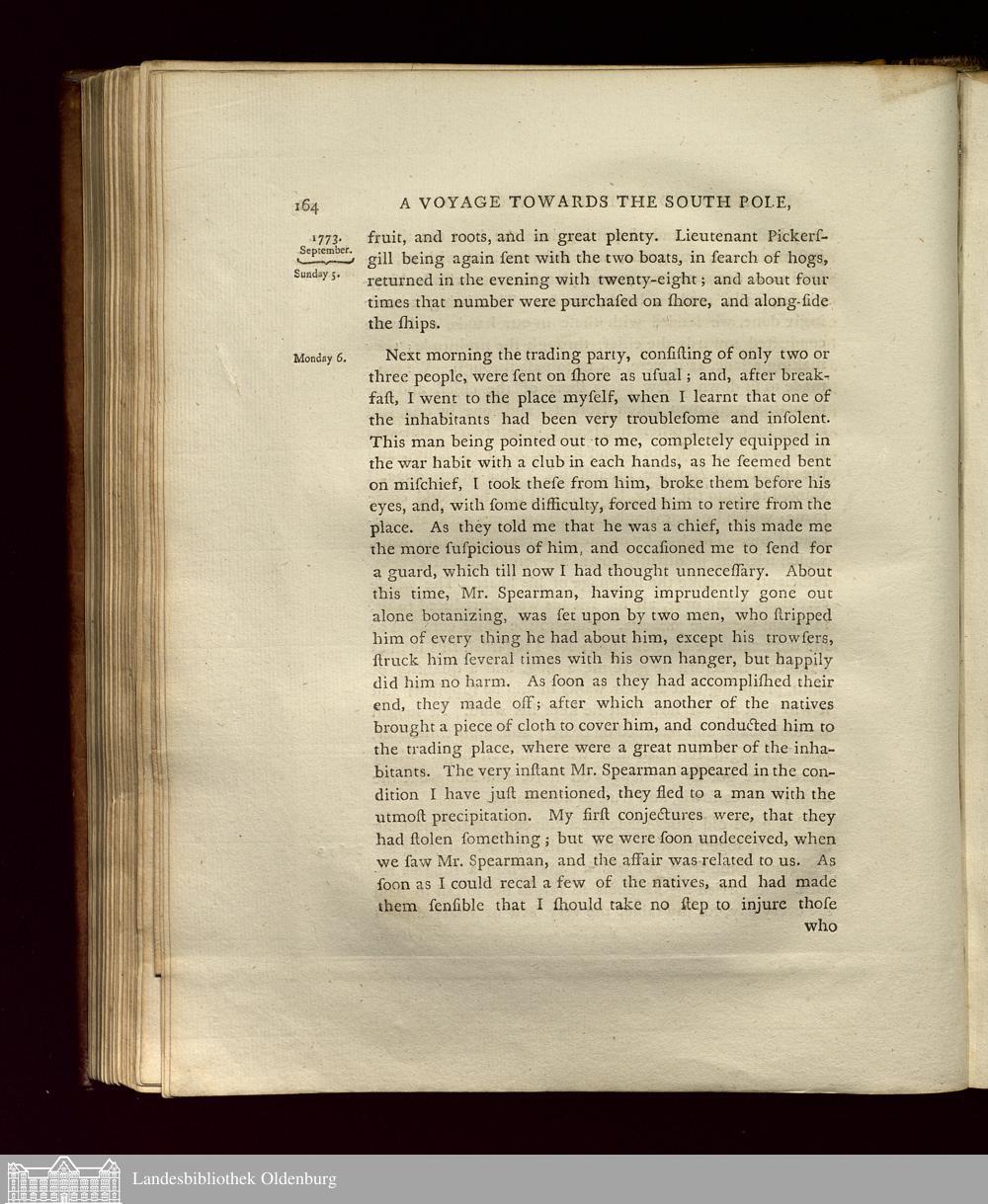 164 A VOYAGE TOWARDS THE SOUTH POLE,

1773. September. Sunday 5.

fruit, and roots, and in great plenty. Lieutenant Pickersgill being again ſent with the two boats, in ſearch of hogs, returned in the evening with twenty-eight; and about four times that number were purchaſed on ſhore, and along-ſide the ſhips.

Monday 6.

Next morning the trading party, conſiſting of only two or three people, were ſent on ſhore as uſual; and, after breakfaſt, I went to the place myſelf, when I learnt that one of the inhabitants had been very troubleſome and inſolent. This man being pointed out to me, completely equipped in the war habit with a club in each hands, as he ſeemed bent on miſchief, I took theſe from him, broke them before his eyes, and, with ſome difficulty, forced him to retire from the place. As they told me that he was a chief, this made me the more ſuſpicious of him, and occaſioned me to ſend for a guard, which till now I had thought unneceſſary. About this time, Mr. Spearman, having imprudently gone out alone botanizing, was ſet upon by two men, who ſtripped him of every thing he had about him, except his trowſers, ſtruck him ſeveral times with his own hanger, but happily did him no harm. As ſoon as they had accompliſhed their end, they made off; after which another of the natives brought a piece of cloth to cover him, and conducted him to the trading place, where were a great number of the inhabitants. The very inſtant Mr. Spearman appeared in the condition I have juſt mentioned, they fled to a man with the utmoſt precipitation. My firſt conjectures were, that they had ſtolen ſomething; but we were ſoon undeceived, when we ſaw Mr. Spearman, and the affair was related to us. As ſoon as I could recal a few of the natives, and had made them ſenſible that I ſhould take no ſtep to injure thoſe

who

Landesbibliothek Oldenburg